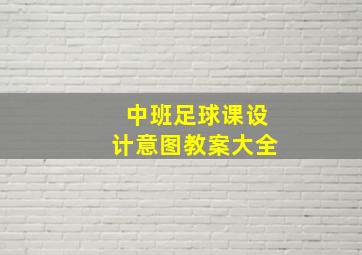 中班足球课设计意图教案大全